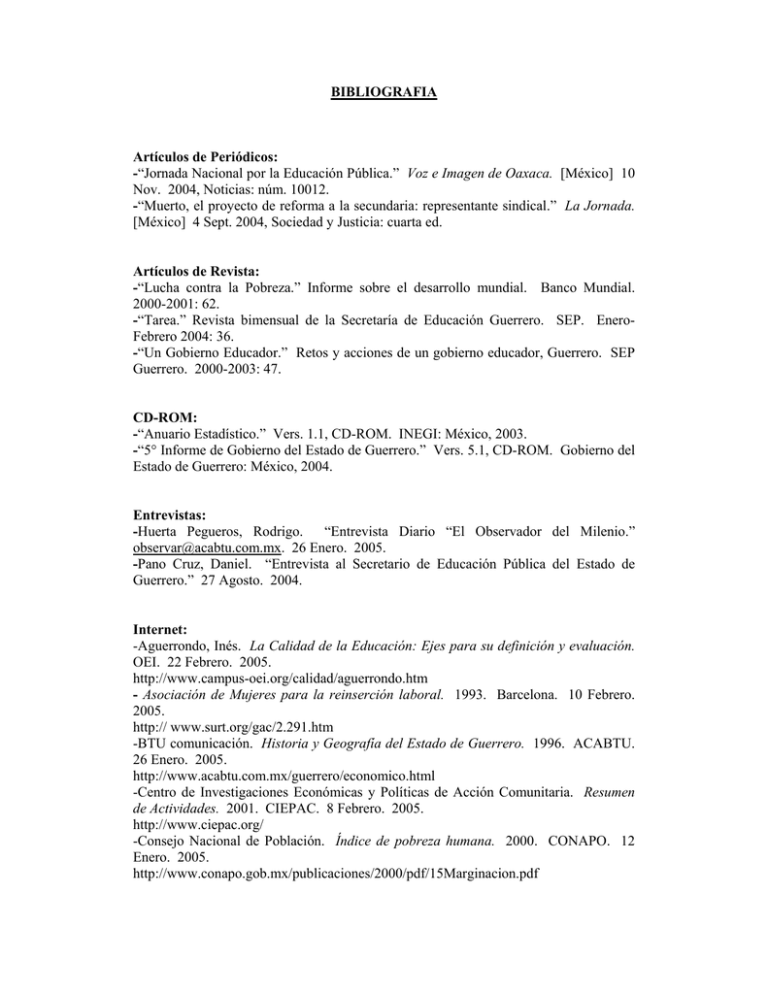 BIBLIOGRAFIA

Artículos de Periódicos:
-"Jornada Nacional por la Educación Pública." Voz e Imagen de Oaxaca. [México] 10 Nov. 2004, Noticias: núm. 10012.
-"Muerto, el proyecto de reforma a la secundaria: representante sindical." La Jornada. [México] 4 Sept. 2004, Sociedad y Justicia: cuarta ed.

Artículos de Revista:
-"Lucha contra la Pobreza." Informe sobre el desarrollo mundial. Banco Mundial. 2000-2001: 62.
-"Tarea." Revista bimensual de la Secretaría de Educación Guerrero. SEP. Enero-Febrero 2004: 36.
-"Un Gobierno Educador." Retos y acciones de un gobierno educador, Guerrero. SEP Guerrero. 2000-2003: 47.

CD-ROM:
-"Anuario Estadístico." Vers. 1.1, CD-ROM. INEGI: México, 2003.
-"5° Informe de Gobierno del Estado de Guerrero." Vers. 5.1, CD-ROM. Gobierno del Estado de Guerrero: México, 2004.

Entrevistas:
-Huerta Pegueros, Rodrigo. "Entrevista Diario "El Observador del Milenio." observar@acabtu.com.mx. 26 Enero. 2005.
-Pano Cruz, Daniel. "Entrevista al Secretario de Educación Pública del Estado de Guerrero." 27 Agosto. 2004.

Internet:
-Aguerrondo, Inés. La Calidad de la Educación: Ejes para su definición y evaluación. OEI. 22 Febrero. 2005.
http://www.campus-oei.org/calidad/aguerrondo.htm
- Asociación de Mujeres para la reinserción laboral. 1993. Barcelona. 10 Febrero. 2005.
http:// www.surt.org/gac/2.291.htm
-BTU comunicación. Historia y Geografía del Estado de Guerrero. 1996. ACABTU. 26 Enero. 2005.
http://www.acabtu.com.mx/guerrero/economico.html
-Centro de Investigaciones Económicas y Políticas de Acción Comunitaria. Resumen de Actividades. 2001. CIEPAC. 8 Febrero. 2005.
http://www.ciepac.org/
-Consejo Nacional de Población. Índice de pobreza humana. 2000. CONAPO. 12 Enero. 2005.
http://www.conapo.gob.mx/publicaciones/2000/pdf/15Marginacion.pdf